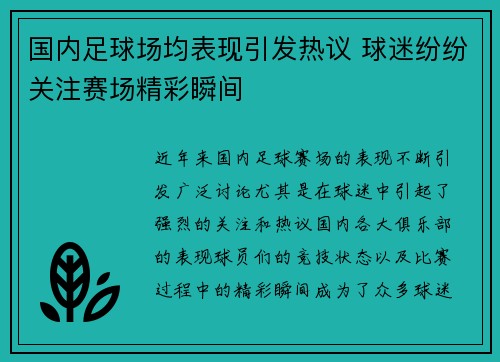 国内足球场均表现引发热议 球迷纷纷关注赛场精彩瞬间

近年来国内足球赛场的表现不断引发广泛讨论尤其是在球迷中引起了强烈的关注和热议国内各大俱乐部的表现球员们的竞技状态以及比赛过程中的精彩瞬间成为了众多球迷